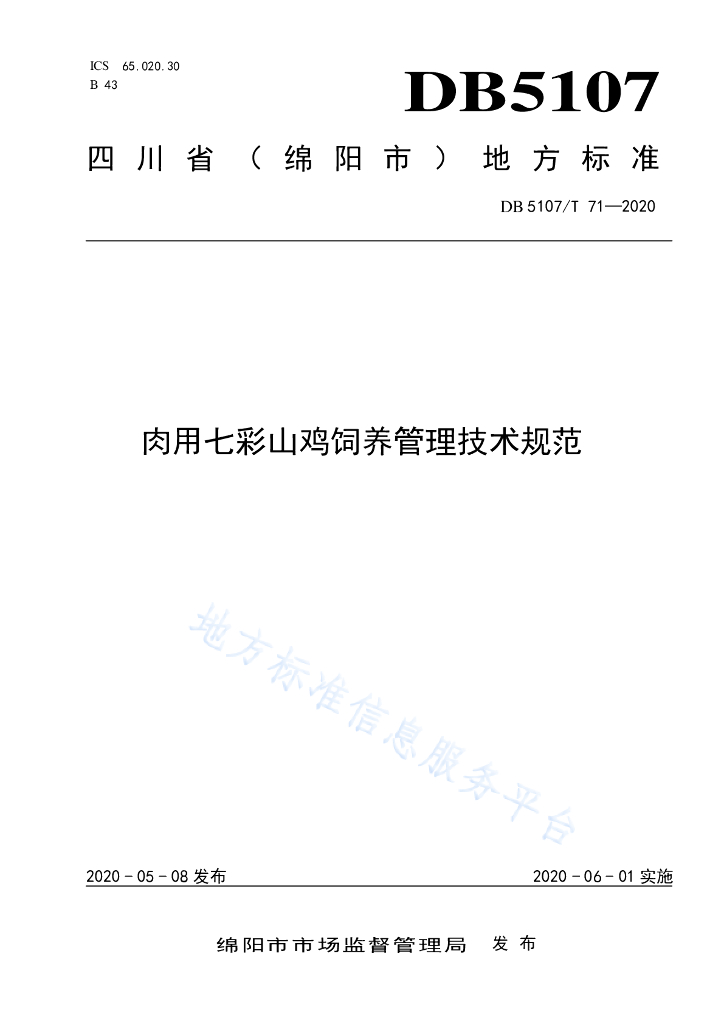 ICS 65.020.30
B 43

DB5107

四川省（绵阳市）地方标准

DB 5107/T 71—2020

肉用七彩山鸡饲养管理技术规范

地方标准信息服务平台

2020－05－08 发布

2020－06－01 实施

绵阳市市场监督管理局 发布